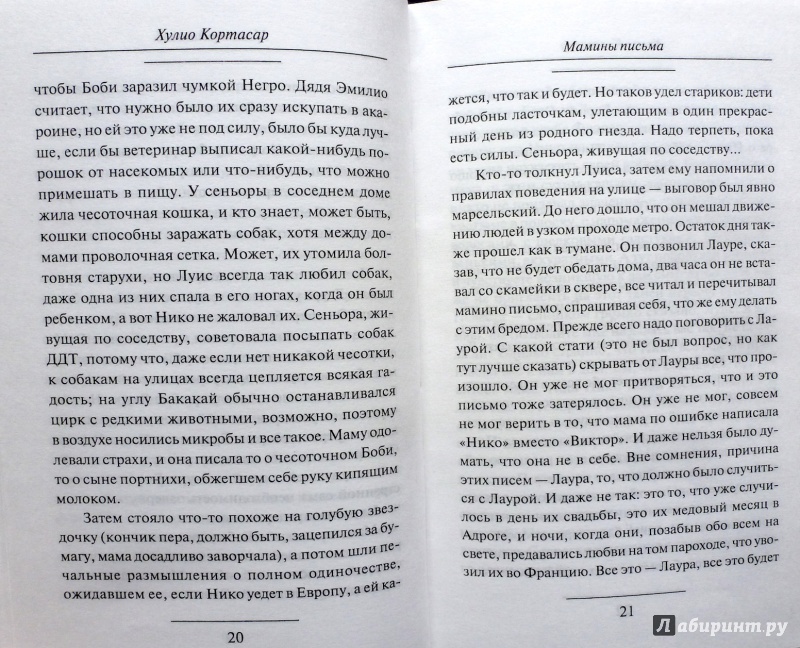 Хулио Кортасар

чтобы Боби заразил чумкой Негро. Дядя Эмилио считает, что нужно было их сразу искупать в акароине, но ей это уже не под силу, было бы куда лучше, если бы ветеринар выписал какой-нибудь порошок от насекомых или что-нибудь, что можно примешать в пищу. У сеньоры в соседнем доме жила чесоточная кошка, и кто знает, может быть, кошки способны заражать собак, хотя между домами проволочная сетка. Может, их утомила болтовня старухи, но Луис всегда так любил собак, даже одна из них спала в его ногах, когда он был ребенком, а вот Нико не жаловал их. Сеньора, живущая по соседству, советовала посыпать собак ДДТ, потому что, даже если нет никакой чесотки, к собакам на улицах всегда цепляется всякая гадость; на углу Бакакай обычно останавливался цирк с редкими животными, возможно, поэтому в воздухе носились микробы и все такое. Маму одолевали страхи, и она писала то о чесоточном Боби, то о сыне портнихи, обжегшем себе руку кипящим молоком.

Затем стояло что-то похоже на голубую звездочку (кончик пера, должно быть, зацепился за бумагу, мама досадливо заворчала), а потом шли печальные размышления о полном одиночестве, ожидавшем ее, если Нико уедет в Европу, а ей ка-

20

Мамины письма

жется, что так и будет. Но таков удел стариков: дети подобны ласточкам, улетающим в один прекрасный день из родного гнезда. Надо терпеть, пока есть силы. Сеньора, живущая по соседству...

Кто-то толкнул Луиса, затем ему напомнили о правилах поведения на улице — выговор был явно марсельский. До него дошло, что он мешал движению людей в узком проходе метро. Остаток дня также прошел как в тумане. Он позвонил Лауре, сказав, что не будет обедать дома, два часа он не вставал со скамейки в сквере, все читал и перечитывал мамино письмо, спрашивая себя, что же ему делать с этим бредом. Прежде всего надо поговорить с Лаурой. С какой стати (это не был вопрос, но как тут лучше сказать) скрывать от Лауры все, что произошло. Он уже не мог притворяться, что и это письмо тоже затерялось. Он уже не мог, совсем не мог верить в то, что мама по ошибке написала «Нико» вместо «Виктор». И даже нельзя было думать, что она не в себе. Вне сомнения, причина этих писем — Лаура, то, что должно было случиться с Лаурой. И даже не так: это то, что уже случилось в день их свадьбы, это их медовый месяц в Адроге, и ночи, когда они, позабыв обо всем на свете, предавались любви на том пароходе, что увозил их во Францию. Все это — Лаура, все это будет

21

Лабиринт.ру